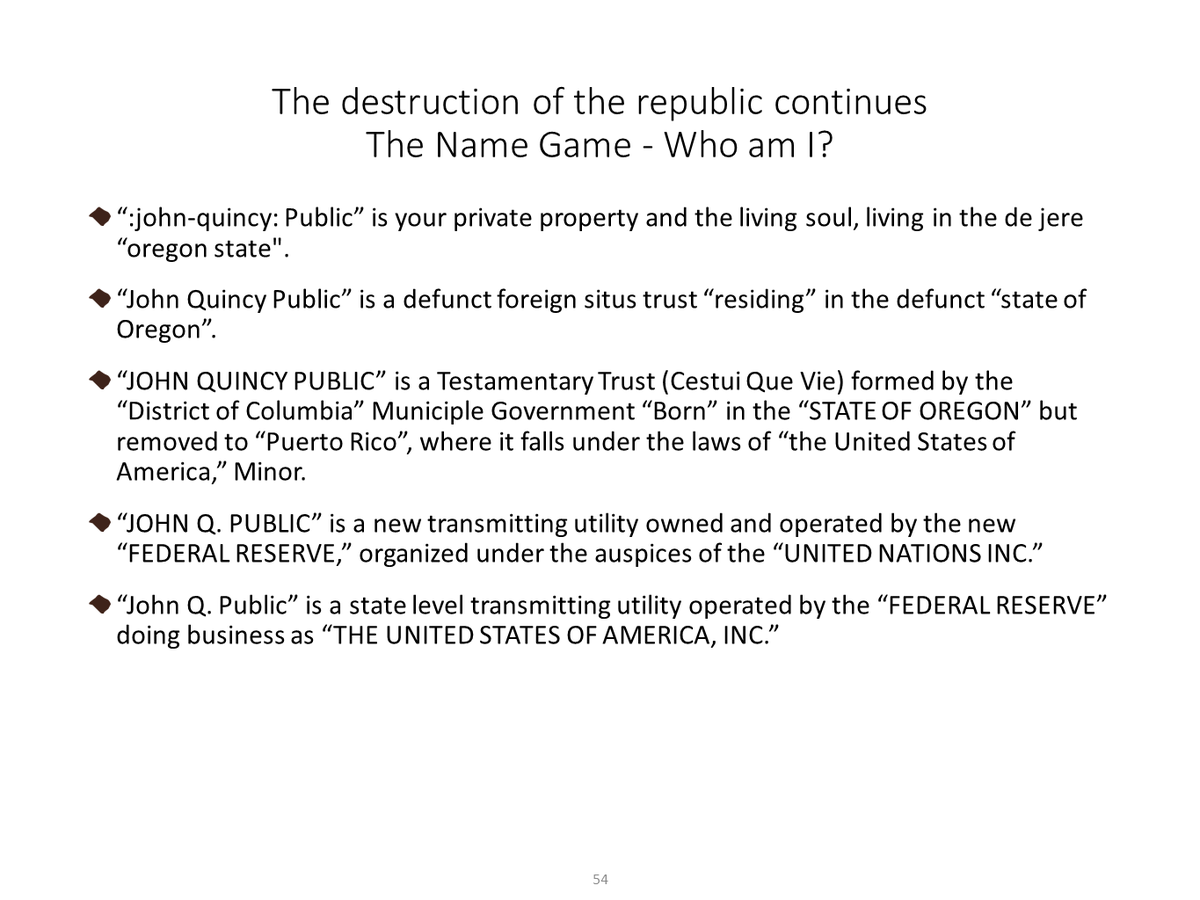 The destruction of the republic continues
The Name Game - Who am I?

• ":john-quincy: Public" is your private property and the living soul, living in the de jere "oregon state".

• "John Quincy Public" is a defunct foreign situs trust "residing" in the defunct "state of Oregon".

• "JOHN QUINCY PUBLIC" is a Testamentary Trust (Cestui Que Vie) formed by the "District of Columbia" Municiple Government "Born" in the "STATE OF OREGON" but removed to "Puerto Rico", where it falls under the laws of "the United States of America," Minor.

• "JOHN Q. PUBLIC" is a new transmitting utility owned and operated by the new "FEDERAL RESERVE," organized under the auspices of the "UNITED NATIONS INC."

• "John Q. Public" is a state level transmitting utility operated by the "FEDERAL RESERVE" doing business as "THE UNITED STATES OF AMERICA, INC."

54